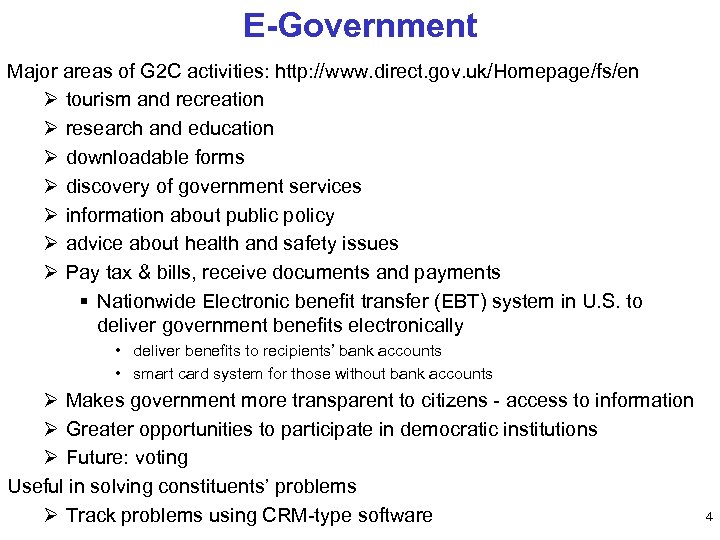 E-Government

Major areas of G2C activities: http://www.direct.gov.uk/Homepage/fs/en

➢ tourism and recreation
➢ research and education
➢ downloadable forms
➢ discovery of government services
➢ information about public policy
➢ advice about health and safety issues
➢ Pay tax & bills, receive documents and payments
▪ Nationwide Electronic benefit transfer (EBT) system in U.S. to deliver government benefits electronically
• deliver benefits to recipients' bank accounts
• smart card system for those without bank accounts
➢ Makes government more transparent to citizens - access to information
➢ Greater opportunities to participate in democratic institutions
➢ Future: voting

Useful in solving constituents' problems

➢ Track problems using CRM-type software

4